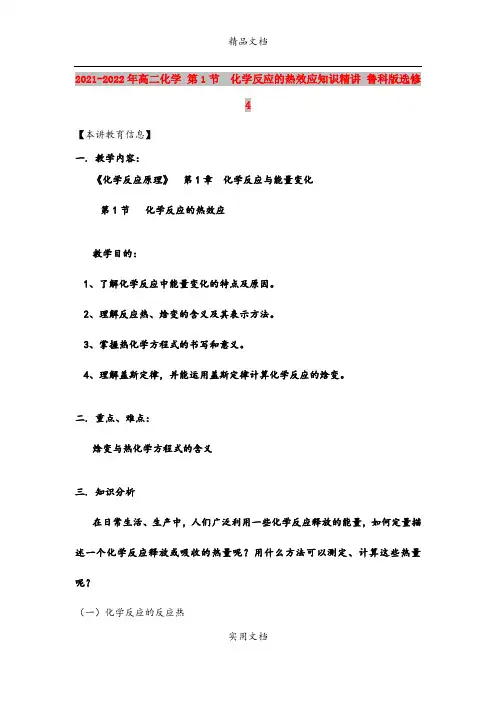 精品文档

2021-2022年高二化学 第1节 化学反应的热效应知识精讲 鲁科版选修4

【本讲教育信息】

一. 教学内容:

《化学反应原理》 第1章 化学反应与能量变化

第1节 化学反应的热效应

教学目的:

1、了解化学反应中能量变化的特点及原因。

2、理解反应热、焓变的含义及其表示方法。

3、掌握热化学方程式的书写和意义。

4、理解盖斯定律,并能运用盖斯定律计算化学反应的焓变。

二. 重点、难点:

焓变与热化学方程式的含义

三. 知识分析

在日常生活、生产中,人们广泛利用一些化学反应释放的能量,如何定量描述一个化学反应释放或吸收的热量呢?用什么方法可以测定、计算这些热量呢?

(一)化学反应的反应热

实用文档